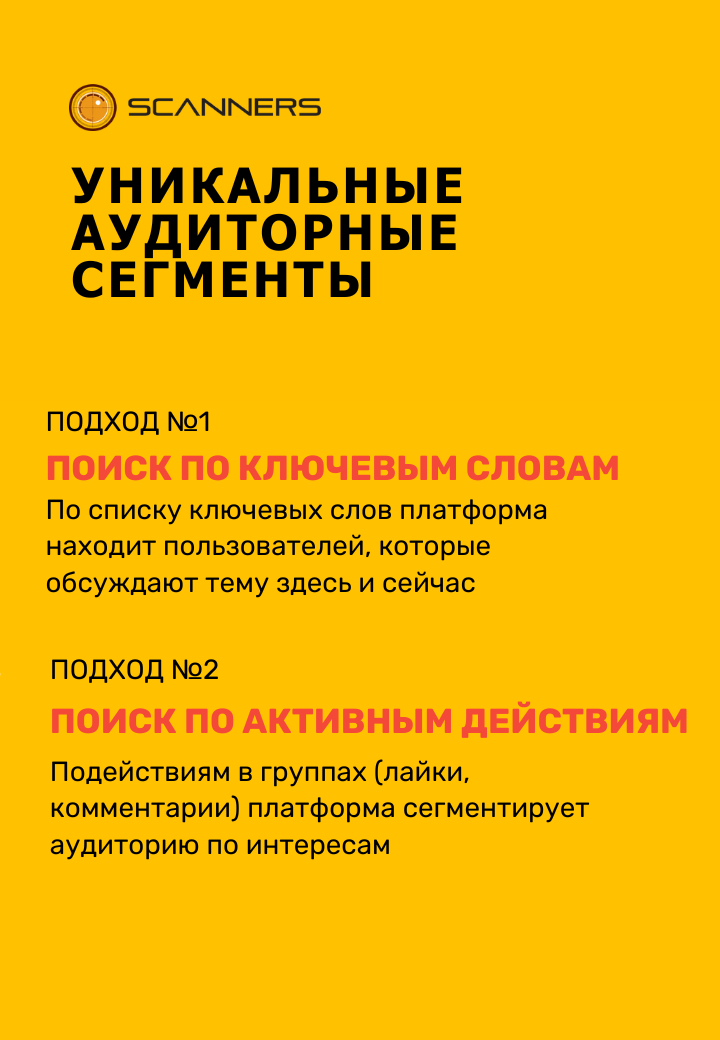 SCANNERS

УНИКАЛЬНЫЕ АУДИТОРНЫЕ СЕГМЕНТЫ

ПОДХОД №1

ПОИСК ПО КЛЮЧЕВЫМ СЛОВАМ

По списку ключевых слов платформа находит пользователей, которые обсуждают тему здесь и сейчас

ПОДХОД №2

ПОИСК ПО АКТИВНЫМ ДЕЙСТВИЯМ

Подействиям в группах (лайки, комментарии) платформа сегментирует аудиторию по интересам